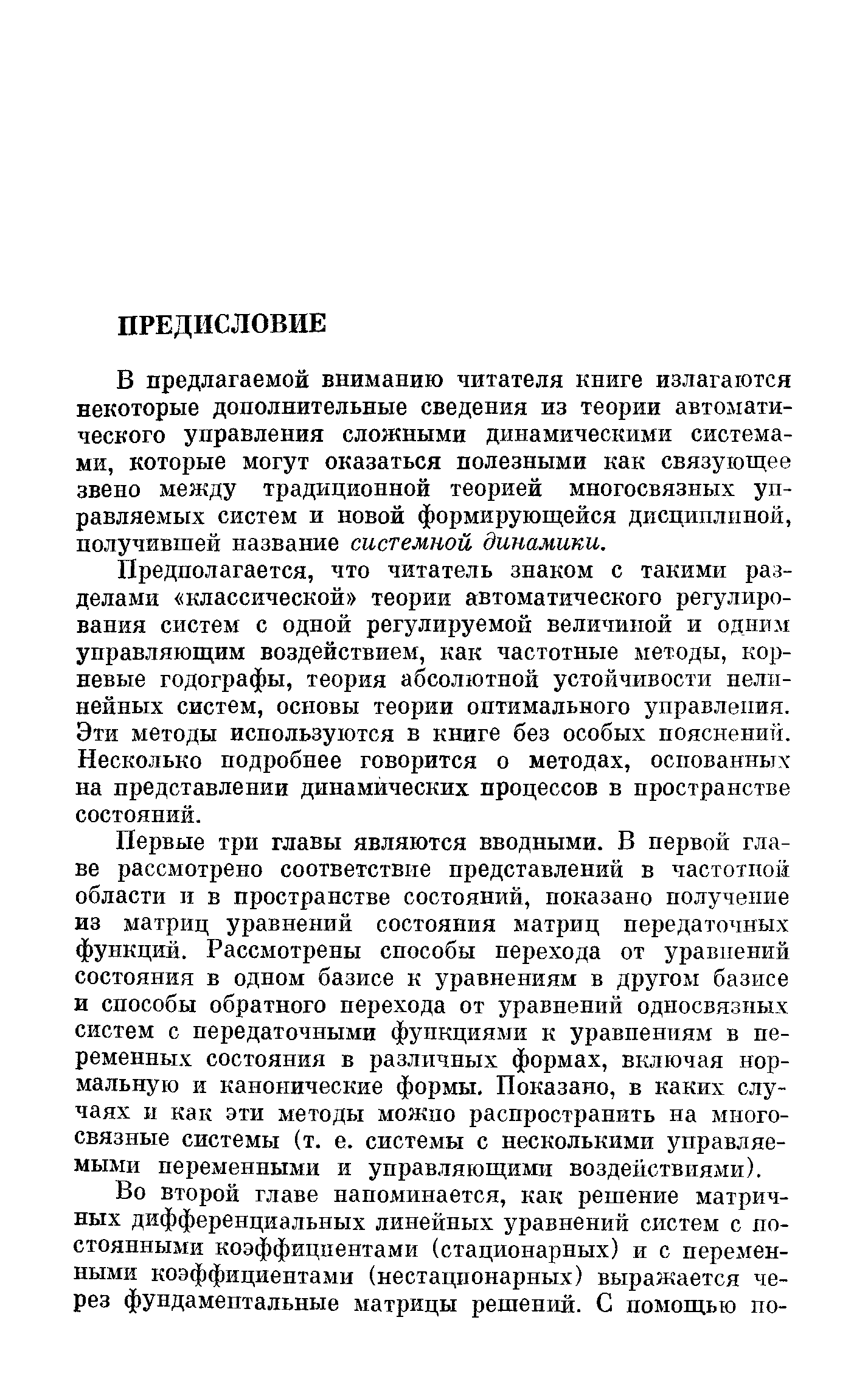 ПРЕДИСЛОВИЕ

В предлагаемой вниманию читателя книге излагаются некоторые дополнительные сведения из теории автоматического управления сложными динамическими системами, которые могут оказаться полезными как связующее звено между традиционной теорией многосвязных управляемых систем и новой формирующейся дисциплиной, получившей название системной динамики.

Предполагается, что читатель знаком с такими разделами «классической» теории автоматического регулирования систем с одной регулируемой величиной и одним управляющим воздействием, как частотные методы, корневые годографы, теория абсолютной устойчивости нелинейных систем, основы теории оптимального управления. Эти методы используются в книге без особых пояснений. Несколько подробнее говорится о методах, основанных на представлении динамических процессов в пространстве состояний.

Первые три главы являются вводными. В первой главе рассмотрено соответствие представлений в частотной области и в пространстве состояний, показано получение из матриц уравнений состояния матриц передаточных функций. Рассмотрены способы перехода от уравнений состояния в одном базисе к уравнениям в другом базисе и способы обратного перехода от уравнений односвязных систем с передаточными функциями к уравнениям в переменных состояния в различных формах, включая нормальную и канонические формы. Показано, в каких случаях и как эти методы можно распространить на многосвязные системы (т. е. системы с несколькими управляемыми переменными и управляющими воздействиями).

Во второй главе напоминается, как решение матричных дифференциальных линейных уравнений систем с постоянными коэффициентами (стационарных) и с переменными коэффициентами (нестационарных) выражается через фундаментальные матрицы решений. С помощью по-